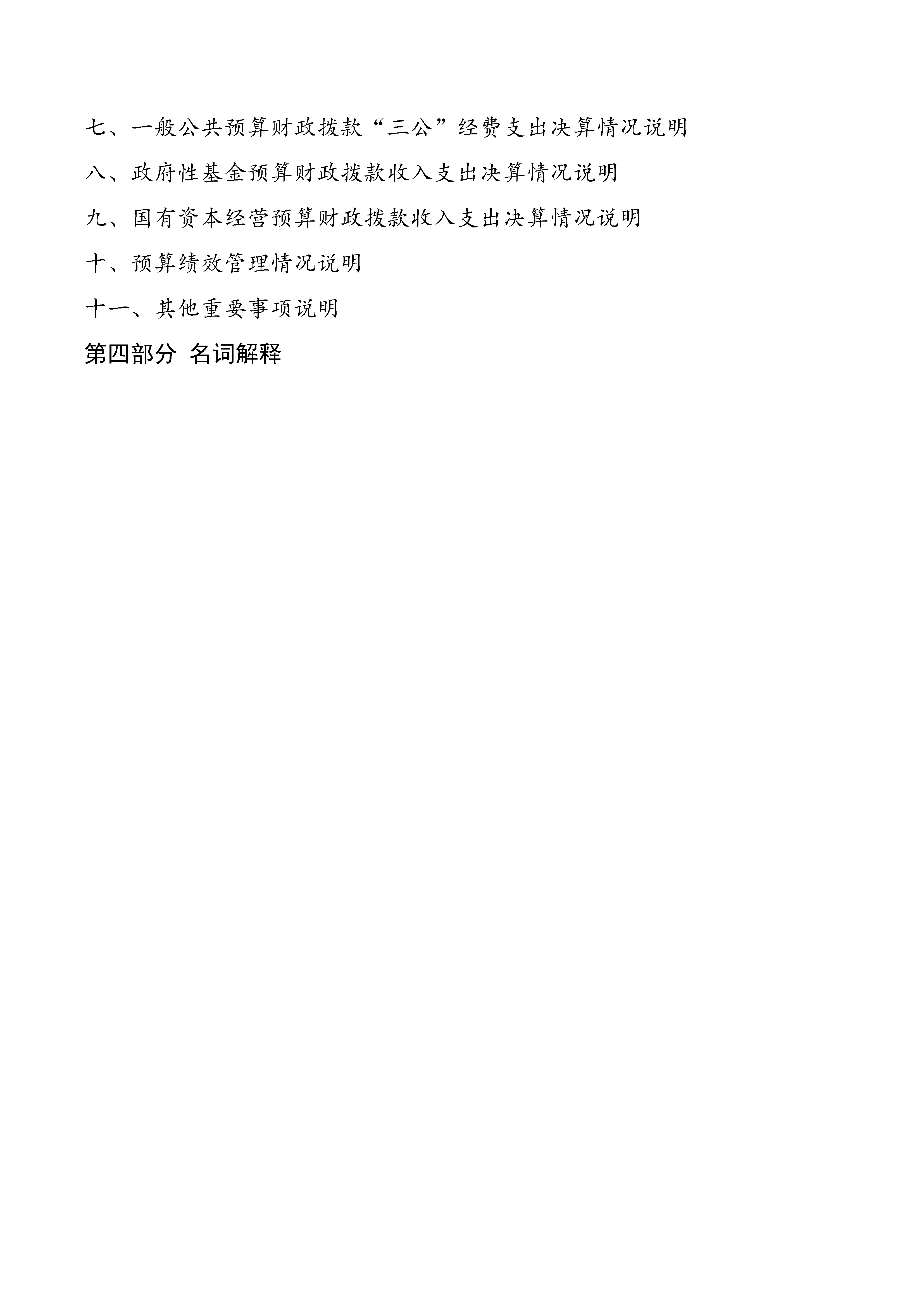 七、一般公共预算财政拨款“三公”经费支出决算情况说明

八、政府性基金预算财政拨款收入支出决算情况说明

九、国有资本经营预算财政拨款收入支出决算情况说明

十、预算绩效管理情况说明

十一、其他重要事项说明

第四部分 名词解释